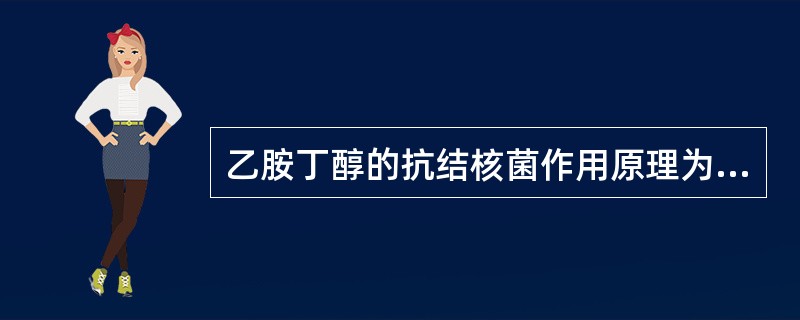 乙胺丁醇的抗结核菌作用原理为...